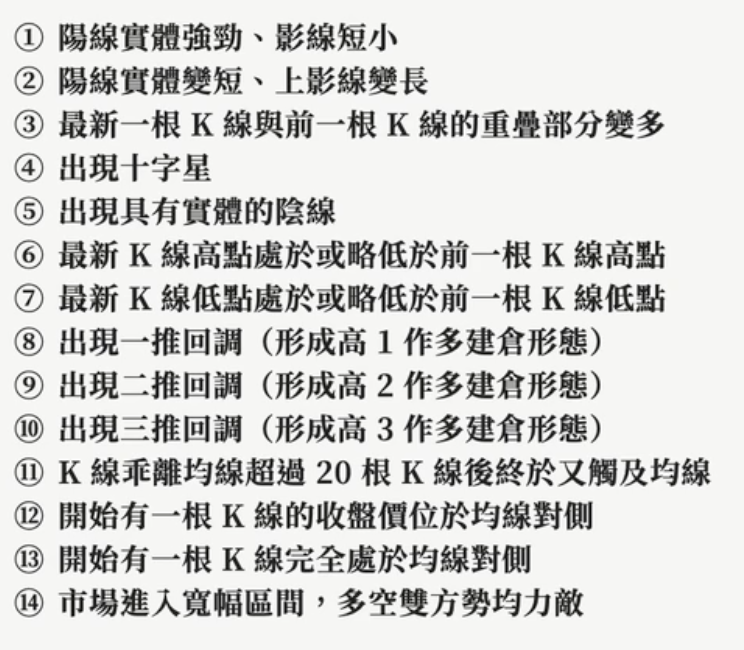 ① 陽線實體強勁、影線短小
② 陽線實體變短、上影線變長
③ 最新一根K線與前一根K線的重疊部分變多
④ 出現十字星
⑤ 出現具有實體的陰線
⑥ 最新K線高點處於或略低於前一根K線高點
⑦ 最新K線低點處於或略低於前一根K線低點
⑧ 出現一推回調（形成高1作多建倉形態）
⑨ 出現二推回調（形成高2作多建倉形態）
⑩ 出現三推回調（形成高3作多建倉形態）
⑪ K線乖離均線超過20根K線後終於又觸及均線
⑫ 開始有一根K線的收盤價位於均線對側
⑬ 開始有一根K線完全處於均線對側
⑭ 市場進入寬幅區間，多空雙方勢均力敵